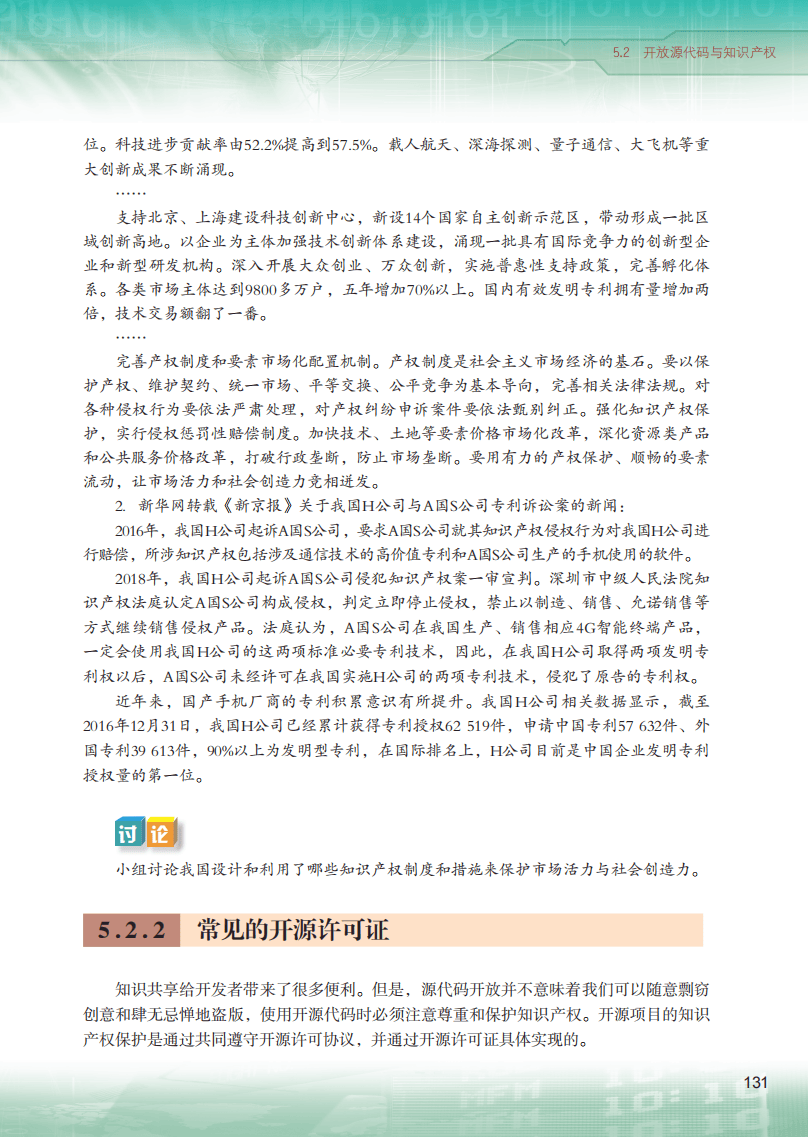 5.2　开放源代码与知识产权

位。科技进步贡献率由52.2%提高到57.5%。载人航天、深海探测、量子通信、大飞机等重大创新成果不断涌现。

……

支持北京、上海建设科技创新中心，新设14个国家自主创新示范区，带动形成一批区域创新高地。以企业为主体加强技术创新体系建设，涌现一批具有国际竞争力的创新型企业和新型研发机构。深入开展大众创业、万众创新，实施普惠性支持政策，完善孵化体系。各类市场主体达到9800多万户，五年增加70%以上。国内有效发明专利拥有量增加两倍，技术交易额翻了一番。

……

完善产权制度和要素市场化配置机制。产权制度是社会主义市场经济的基石。要以保护产权、维护契约、统一市场、平等交换、公平竞争为基本导向，完善相关法律法规。对各种侵权行为要依法严肃处理，对产权纠纷申诉案件要依法甄别纠正。强化知识产权保护，实行侵权惩罚性赔偿制度。加快技术、土地等要素价格市场化改革，深化资源类产品和公共服务价格改革，打破行政垄断，防止市场垄断。要用有力的产权保护、顺畅的要素流动，让市场活力和社会创造力竞相迸发。

2. 新华网转载《新京报》关于我国H公司与A国S公司专利诉讼案的新闻：

2016年，我国H公司起诉A国S公司，要求A国S公司就其知识产权侵权行为对我国H公司进行赔偿，所涉知识产权包括涉及通信技术的高价值专利和A国S公司生产的手机使用的软件。

2018年，我国H公司起诉A国S公司侵犯知识产权案一审宣判。深圳市中级人民法院知识产权法庭认定A国S公司构成侵权，判定立即停止侵权，禁止以制造、销售、允诺销售等方式继续销售侵权产品。法庭认为，A国S公司在我国生产、销售相应4G智能终端产品，一定会使用我国H公司的这两项标准必要专利技术，因此，在我国H公司取得两项发明专利权以后，A国S公司未经许可在我国实施H公司的两项专利技术，侵犯了原告的专利权。

近年来，国产手机厂商的专利积累意识有所提升。我国H公司相关数据显示，截至2016年12月31日，我国H公司已经累计获得专利授权62 519件，申请中国专利57 632件、外国专利39 613件，90%以上为发明型专利，在国际排名上，H公司目前是中国企业发明专利授权量的第一位。

讨论

小组讨论我国设计和利用了哪些知识产权制度和措施来保护市场活力与社会创造力。

5.2.2　常见的开源许可证

知识共享给开发者带来了很多便利。但是，源代码开放并不意味着我们可以随意剽窃创意和肆无忌惮地盗版，使用开源代码时必须注意尊重和保护知识产权。开源项目的知识产权保护是通过共同遵守开源许可协议，并通过开源许可证具体实现的。

131